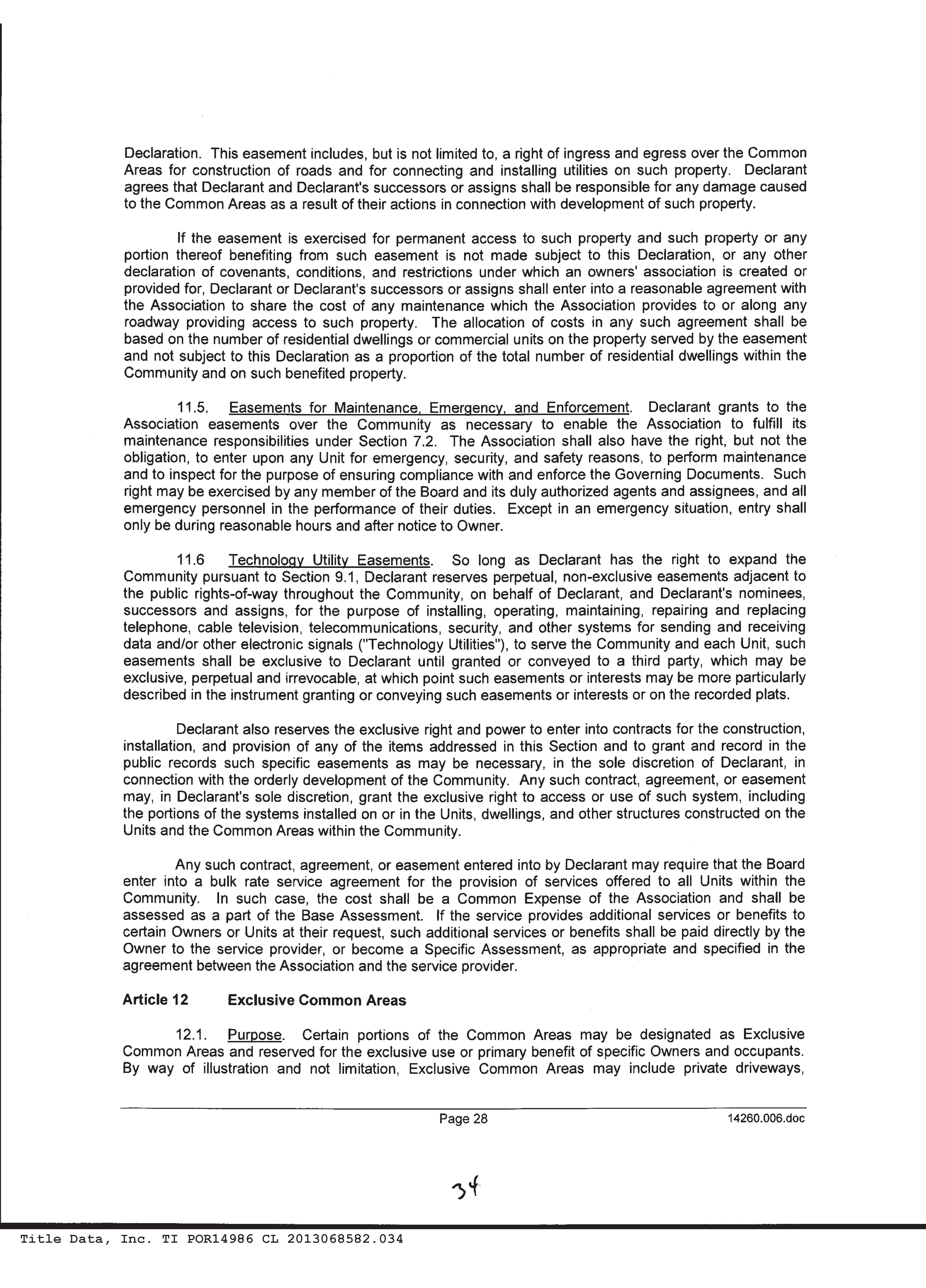 Declaration. This easement includes, but is not limited to, a right of ingress and egress over the Common Areas for construction of roads and for connecting and installing utilities on such property. Declarant agrees that Declarant and Declarant's successors or assigns shall be responsible for any damage caused to the Common Areas as a result of their actions in connection with development of such property.

If the easement is exercised for permanent access to such property and such property or any portion thereof benefiting from such easement is not made subject to this Declaration, or any other declaration of covenants, conditions, and restrictions under which an owners' association is created or provided for, Declarant or Declarant's successors or assigns shall enter into a reasonable agreement with the Association to share the cost of any maintenance which the Association provides to or along any roadway providing access to such property. The allocation of costs in any such agreement shall be based on the number of residential dwellings or commercial units on the property served by the easement and not subject to this Declaration as a proportion of the total number of residential dwellings within the Community and on such benefited property.

11.5. Easements for Maintenance, Emergency, and Enforcement. Declarant grants to the Association easements over the Community as necessary to enable the Association to fulfill its maintenance responsibilities under Section 7.2. The Association shall also have the right, but not the obligation, to enter upon any Unit for emergency, security, and safety reasons, to perform maintenance and to inspect for the purpose of ensuring compliance with and enforce the Governing Documents. Such right may be exercised by any member of the Board and its duly authorized agents and assignees, and all emergency personnel in the performance of their duties. Except in an emergency situation, entry shall only be during reasonable hours and after notice to Owner.

11.6 Technology Utility Easements. So long as Declarant has the right to expand the Community pursuant to Section 9.1, Declarant reserves perpetual, non-exclusive easements adjacent to the public rights-of-way throughout the Community, on behalf of Declarant, and Declarant's nominees, successors and assigns, for the purpose of installing, operating, maintaining, repairing and replacing telephone, cable television, telecommunications, security, and other systems for sending and receiving data and/or other electronic signals ("Technology Utilities"), to serve the Community and each Unit, such easements shall be exclusive to Declarant until granted or conveyed to a third party, which may be exclusive, perpetual and irrevocable, at which point such easements or interests may be more particularly described in the instrument granting or conveying such easements or interests or on the recorded plats.

Declarant also reserves the exclusive right and power to enter into contracts for the construction, installation, and provision of any of the items addressed in this Section and to grant and record in the public records such specific easements as may be necessary, in the sole discretion of Declarant, in connection with the orderly development of the Community. Any such contract, agreement, or easement may, in Declarant's sole discretion, grant the exclusive right to access or use of such system, including the portions of the systems installed on or in the Units, dwellings, and other structures constructed on the Units and the Common Areas within the Community.

Any such contract, agreement, or easement entered into by Declarant may require that the Board enter into a bulk rate service agreement for the provision of services offered to all Units within the Community. In such case, the cost shall be a Common Expense of the Association and shall be assessed as a part of the Base Assessment. If the service provides additional services or benefits to certain Owners or Units at their request, such additional services or benefits shall be paid directly by the Owner to the service provider, or become a Specific Assessment, as appropriate and specified in the agreement between the Association and the service provider.

Article 12 Exclusive Common Areas

12.1. Purpose. Certain portions of the Common Areas may be designated as Exclusive Common Areas and reserved for the exclusive use or primary benefit of specific Owners and occupants. By way of illustration and not limitation, Exclusive Common Areas may include private driveways,

Page 28 14260.006.doc

34

Title Data, Inc. TI POR14986 CL 2013068582.034